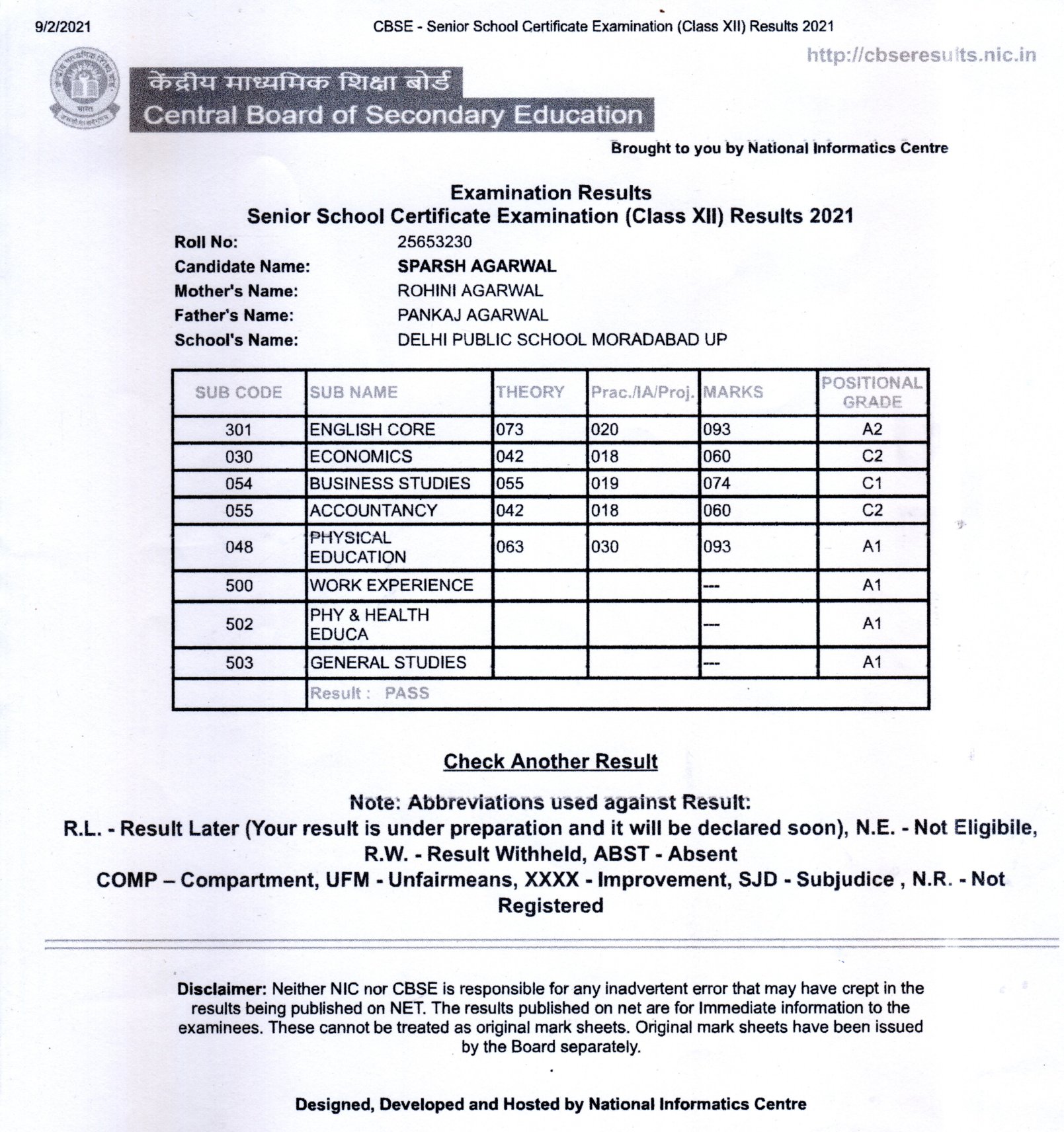 9/2/2021 CBSE - Senior School Certificate Examination (Class XII) Results 2021

http://cbseresults.nic.in

केंद्रीय माध्यमिक शिक्षा बोर्ड
Central Board of Secondary Education

Brought to you by National Informatics Centre

Examination Results
Senior School Certificate Examination (Class XII) Results 2021

Roll No: 25653230
Candidate Name: SPARSH AGARWAL
Mother's Name: ROHINI AGARWAL
Father's Name: PANKAJ AGARWAL
School's Name: DELHI PUBLIC SCHOOL MORADABAD UP

| SUB CODE | SUB NAME | THEORY | Prac./IA/Proj. | MARKS | POSITIONAL GRADE |
|---|---|---|---|---|---|
| 301 | ENGLISH CORE | 073 | 020 | 093 | A2 |
| 030 | ECONOMICS | 042 | 018 | 060 | C2 |
| 054 | BUSINESS STUDIES | 055 | 019 | 074 | C1 |
| 055 | ACCOUNTANCY | 042 | 018 | 060 | C2 |
| 048 | PHYSICAL EDUCATION | 063 | 030 | 093 | A1 |
| 500 | WORK EXPERIENCE | | | --- | A1 |
| 502 | PHY & HEALTH EDUCA | | | --- | A1 |
| 503 | GENERAL STUDIES | | | --- | A1 |
| | Result : PASS | | | | |

Check Another Result

Note: Abbreviations used against Result:
R.L. - Result Later (Your result is under preparation and it will be declared soon), N.E. - Not Eligibile, R.W. - Result Withheld, ABST - Absent
COMP – Compartment, UFM - Unfairmeans, XXXX - Improvement, SJD - Subjudice , N.R. - Not Registered

Disclaimer: Neither NIC nor CBSE is responsible for any inadvertent error that may have crept in the results being published on NET. The results published on net are for Immediate information to the examinees. These cannot be treated as original mark sheets. Original mark sheets have been issued by the Board separately.

Designed, Developed and Hosted by National Informatics Centre